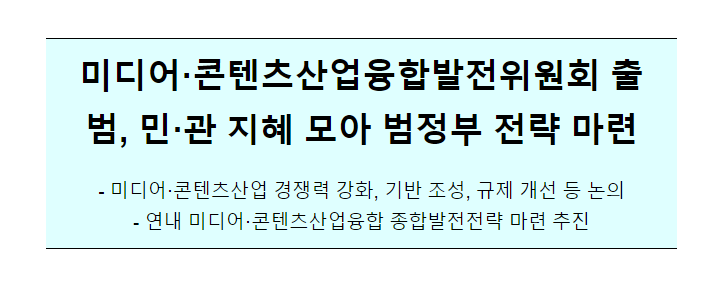 미디어·콘텐츠산업융합발전위원회 출범, 민·관 지혜 모아 범정부 전략 마련

- 미디어·콘텐츠산업 경쟁력 강화, 기반 조성, 규제 개선 등 논의
- 연내 미디어·콘텐츠산업융합 종합발전전략 마련 추진